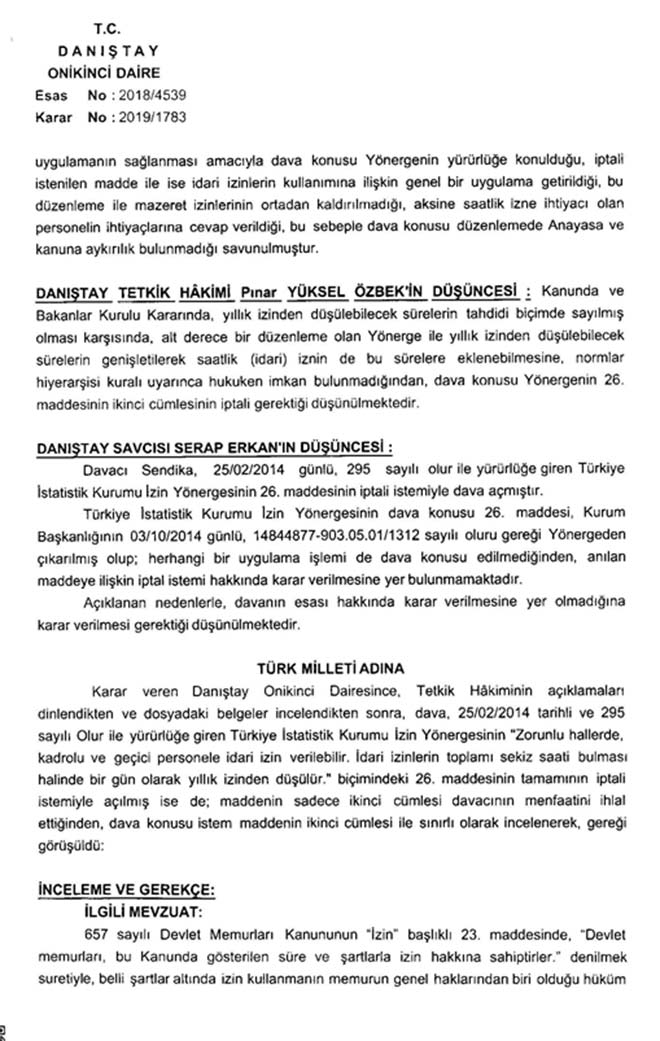 T.C.
DANIŞTAY
ONİKİNCİ DAİRE
Esas No : 2018/4539
Karar No : 2019/1783

uygulamanın sağlanması amacıyla dava konusu Yönergenin yürürlüğe konulduğu, iptali istenilen madde ile ise idari izinlerin kullanımına ilişkin genel bir uygulama getirildiği, bu düzenleme ile mazeret izinlerinin ortadan kaldırılmadığı, aksine saatlik izne ihtiyacı olan personelin ihtiyaçlarına cevap verildiği, bu sebeple dava konusu düzenlemede Anayasa ve kanuna aykırılık bulunmadığı savunulmuştur.

DANIŞTAY TETKİK HÂKİMİ Pınar YÜKSEL ÖZBEK'İN DÜŞÜNCESİ : Kanunda ve Bakanlar Kurulu Kararında, yıllık izinden düşülebilecek sürelerin tahdidi biçimde sayılmış olması karşısında, alt derece bir düzenleme olan Yönerge ile yıllık izinden düşülebilecek sürelerin genişletilerek saatlik (idari) iznin de bu sürelere eklenebilmesine, normlar hiyerarşisi kuralı uyarınca hukuken imkan bulunmadığından, dava konusu Yönergenin 26. maddesinin ikinci cümlesinin iptali gerektiği düşünülmektedir.

DANIŞTAY SAVCISI SERAP ERKAN'IN DÜŞÜNCESİ :
Davacı Sendika, 25/02/2014 günlü, 295 sayılı olur ile yürürlüğe giren Türkiye İstatistik Kurumu İzin Yönergesinin 26. maddesinin iptali istemiyle dava açmıştır.
Türkiye İstatistik Kurumu İzin Yönergesinin dava konusu 26. maddesi, Kurum Başkanlığının 03/10/2014 günlü, 14844877-903.05.01/1312 sayılı oluru gereği Yönergeden çıkarılmış olup; herhangi bir uygulama işlemi de dava konusu edilmediğinden, anılan maddeye ilişkin iptal istemi hakkında karar verilmesine yer bulunmamaktadır.
Açıklanan nedenlerle, davanın esası hakkında karar verilmesine yer olmadığına karar verilmesi gerektiği düşünülmektedir.

TÜRK MİLLETİ ADINA
Karar veren Danıştay Onikinci Dairesince, Tetkik Hâkiminin açıklamaları dinlendikten ve dosyadaki belgeler incelendikten sonra, dava, 25/02/2014 tarihli ve 295 sayılı Olur ile yürürlüğe giren Türkiye İstatistik Kurumu İzin Yönergesinin "Zorunlu hallerde, kadrolu ve geçici personele idari izin verilebilir. İdari izinlerin toplamı sekiz saati bulması halinde bir gün olarak yıllık izinden düşülür." biçimindeki 26. maddesinin tamamının iptali istemiyle açılmış ise de; maddenin sadece ikinci cümlesi davacının menfaatini ihlal ettiğinden, dava konusu istem maddenin ikinci cümlesi ile sınırlı olarak incelenerek, gereği görüşüldü:

İNCELEME VE GEREKÇE:
İLGİLİ MEVZUAT:
657 sayılı Devlet Memurları Kanununun "İzin" başlıklı 23. maddesinde, "Devlet memurları, bu Kanunda gösterilen süre ve şartlarla izin hakkına sahiptirler." denilmek suretiyle, belli şartlar altında izin kullanmanın memurun genel haklarından biri olduğu hüküm